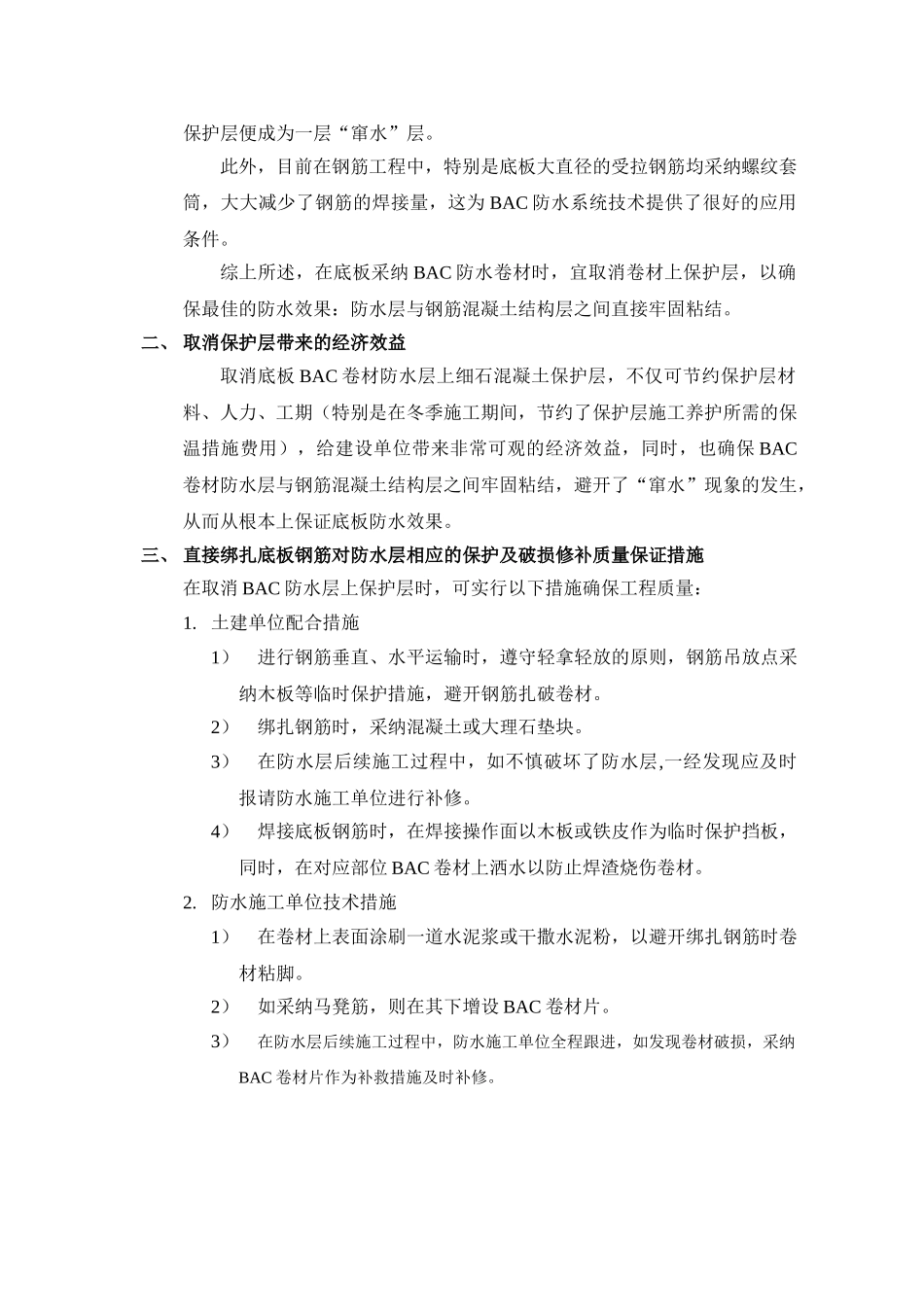 保护层便成为一层“窜水”层。

此外，目前在钢筋工程中，特别是底板大直径的受拉钢筋均采纳螺纹套筒，大大减少了钢筋的焊接量，这为 BAC 防水系统技术提供了很好的应用条件。

综上所述，在底板采纳 BAC 防水卷材时，宜取消卷材上保护层，以确保最佳的防水效果：防水层与钢筋混凝土结构层之间直接牢固粘结。

二、 取消保护层带来的经济效益

取消底板 BAC 卷材防水层上细石混凝土保护层，不仅可节约保护层材料、人力、工期（特别是在冬季施工期间，节约了保护层施工养护所需的保温措施费用），给建设单位带来非常可观的经济效益，同时，也确保 BAC 卷材防水层与钢筋混凝土结构层之间牢固粘结，避开了“窜水”现象的发生，从而从根本上保证底板防水效果。

三、 直接绑扎底板钢筋对防水层相应的保护及破损修补质量保证措施

在取消 BAC 防水层上保护层时，可实行以下措施确保工程质量：

1. 土建单位配合措施

1） 进行钢筋垂直、水平运输时，遵守轻拿轻放的原则，钢筋吊放点采纳木板等临时保护措施，避开钢筋扎破卷材。

2） 绑扎钢筋时，采纳混凝土或大理石垫块。

3） 在防水层后续施工过程中，如不慎破坏了防水层,一经发现应及时报请防水施工单位进行补修。

4） 焊接底板钢筋时，在焊接操作面以木板或铁皮作为临时保护挡板，同时，在对应部位 BAC 卷材上洒水以防止焊渣烧伤卷材。

2. 防水施工单位技术措施

1） 在卷材上表面涂刷一道水泥浆或干撒水泥粉，以避开绑扎钢筋时卷材粘脚。

2） 如采纳马凳筋，则在其下增设 BAC 卷材片。

3） 在防水层后续施工过程中，防水施工单位全程跟进，如发现卷材破损，采纳 BAC 卷材片作为补救措施及时补修。